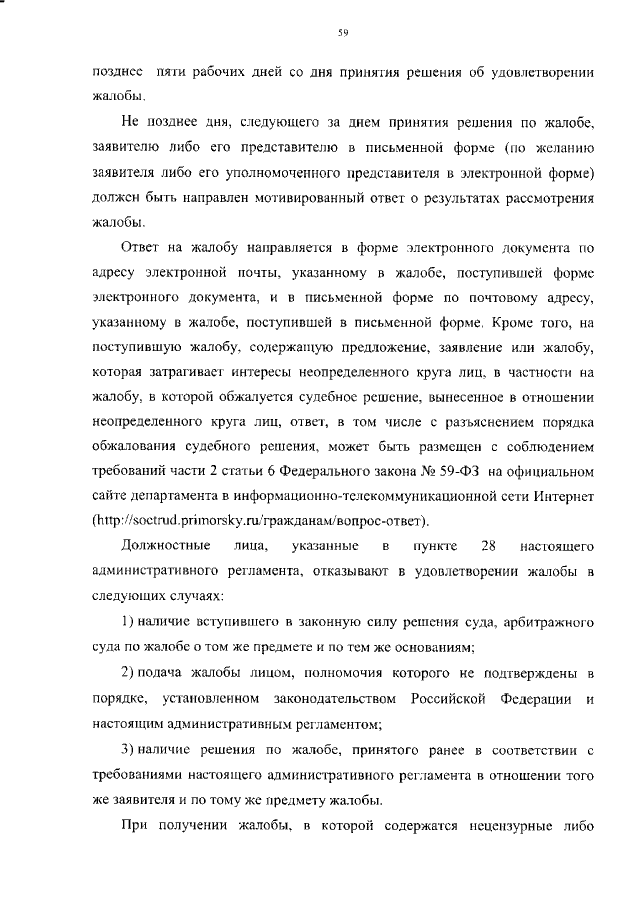 59

позднее пяти рабочих дней со дня принятия решения об удовлетворении жалобы.

Не позднее дня, следующего за днем принятия решения по жалобе, заявителю либо его представителю в письменной форме (по желанию заявителя либо его уполномоченного представителя в электронной форме) должен быть направлен мотивированный ответ о результатах рассмотрения жалобы.

Ответ на жалобу направляется в форме электронного документа по адресу электронной почты, указанному в жалобе, поступившей форме электронного документа, и в письменной форме по почтовому адресу, указанному в жалобе, поступившей в письменной форме. Кроме того, на поступившую жалобу, содержащую предложение, заявление или жалобу, которая затрагивает интересы неопределенного круга лиц, в частности на жалобу, в которой обжалуется судебное решение, вынесенное в отношении неопределенного круга лиц, ответ, в том числе с разъяснением порядка обжалования судебного решения, может быть размещен с соблюдением требований части 2 статьи 6 Федерального закона № 59-ФЗ на официальном сайте департамента в информационно-телекоммуникационной сети Интернет (http://soctrud.primorsky.ru/гражданам/вопрос-ответ).

Должностные лица, указанные в пункте 28 настоящего административного регламента, отказывают в удовлетворении жалобы в следующих случаях:

1) наличие вступившего в законную силу решения суда, арбитражного суда по жалобе о том же предмете и по тем же основаниям;

2) подача жалобы лицом, полномочия которого не подтверждены в порядке, установленном законодательством Российской Федерации и настоящим административным регламентом;

3) наличие решения по жалобе, принятого ранее в соответствии с требованиями настоящего административного регламента в отношении того же заявителя и по тому же предмету жалобы.

При получении жалобы, в которой содержатся нецензурные либо